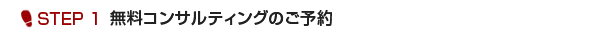 STEP 1 無料コンサルティングのご予約